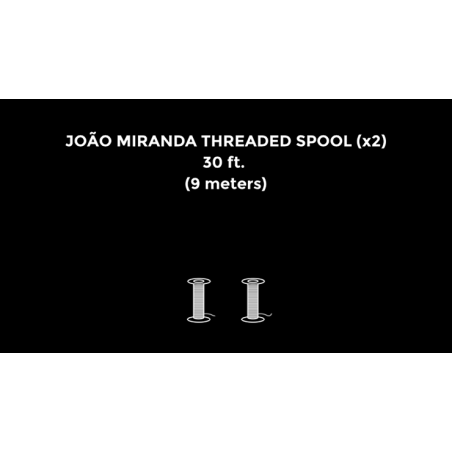 JOÃO MIRANDA THREADED SPOOL (x2)
30 ft.
(9 meters)